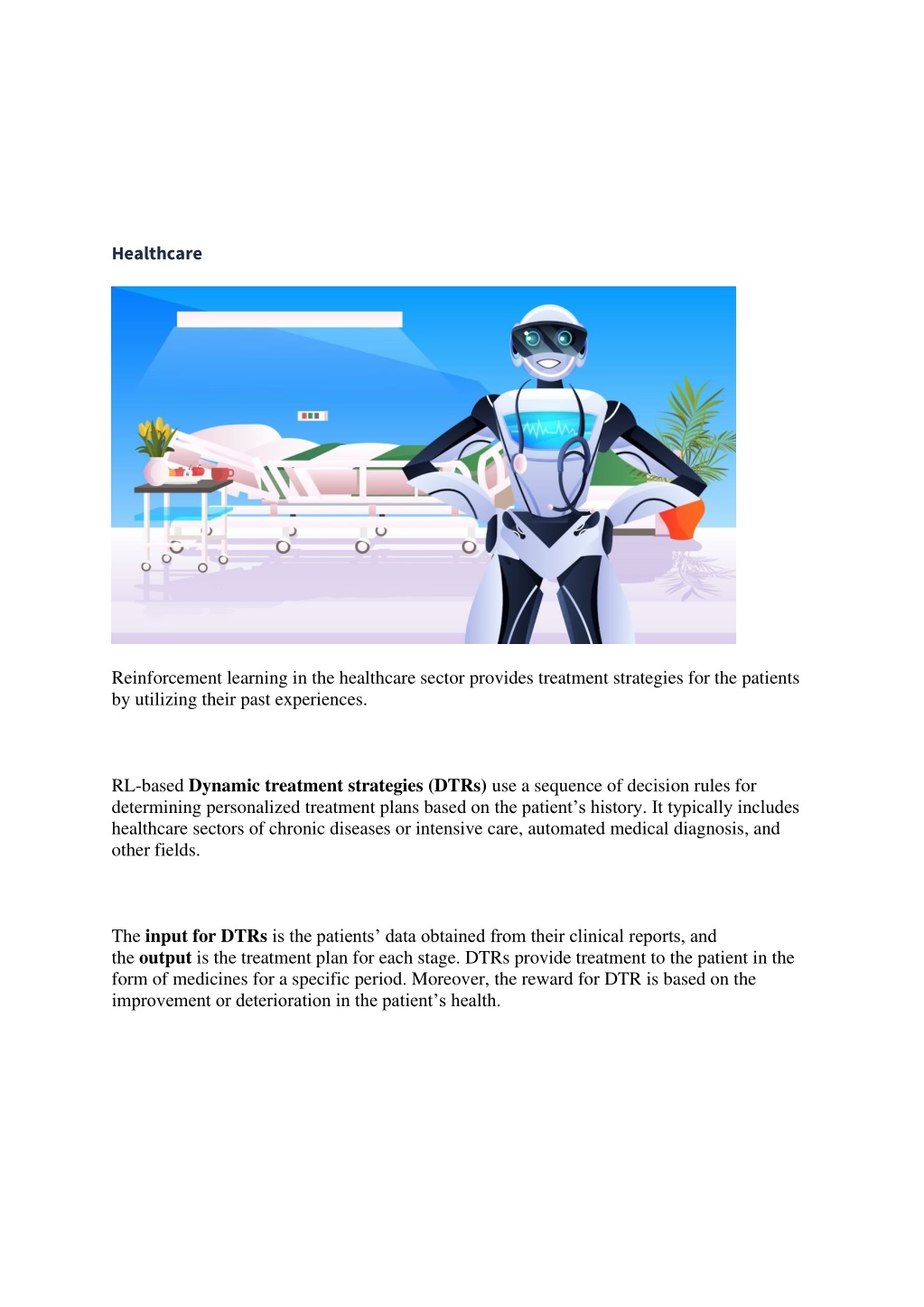 Healthcare

Reinforcement learning in the healthcare sector provides treatment strategies for the patients by utilizing their past experiences.

RL-based Dynamic treatment strategies (DTRs) use a sequence of decision rules for determining personalized treatment plans based on the patient’s history. It typically includes healthcare sectors of chronic diseases or intensive care, automated medical diagnosis, and other fields.

The input for DTRs is the patients’ data obtained from their clinical reports, and the output is the treatment plan for each stage. DTRs provide treatment to the patient in the form of medicines for a specific period. Moreover, the reward for DTR is based on the improvement or deterioration in the patient’s health.